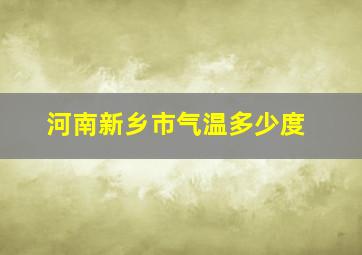 河南新乡市气温多少度